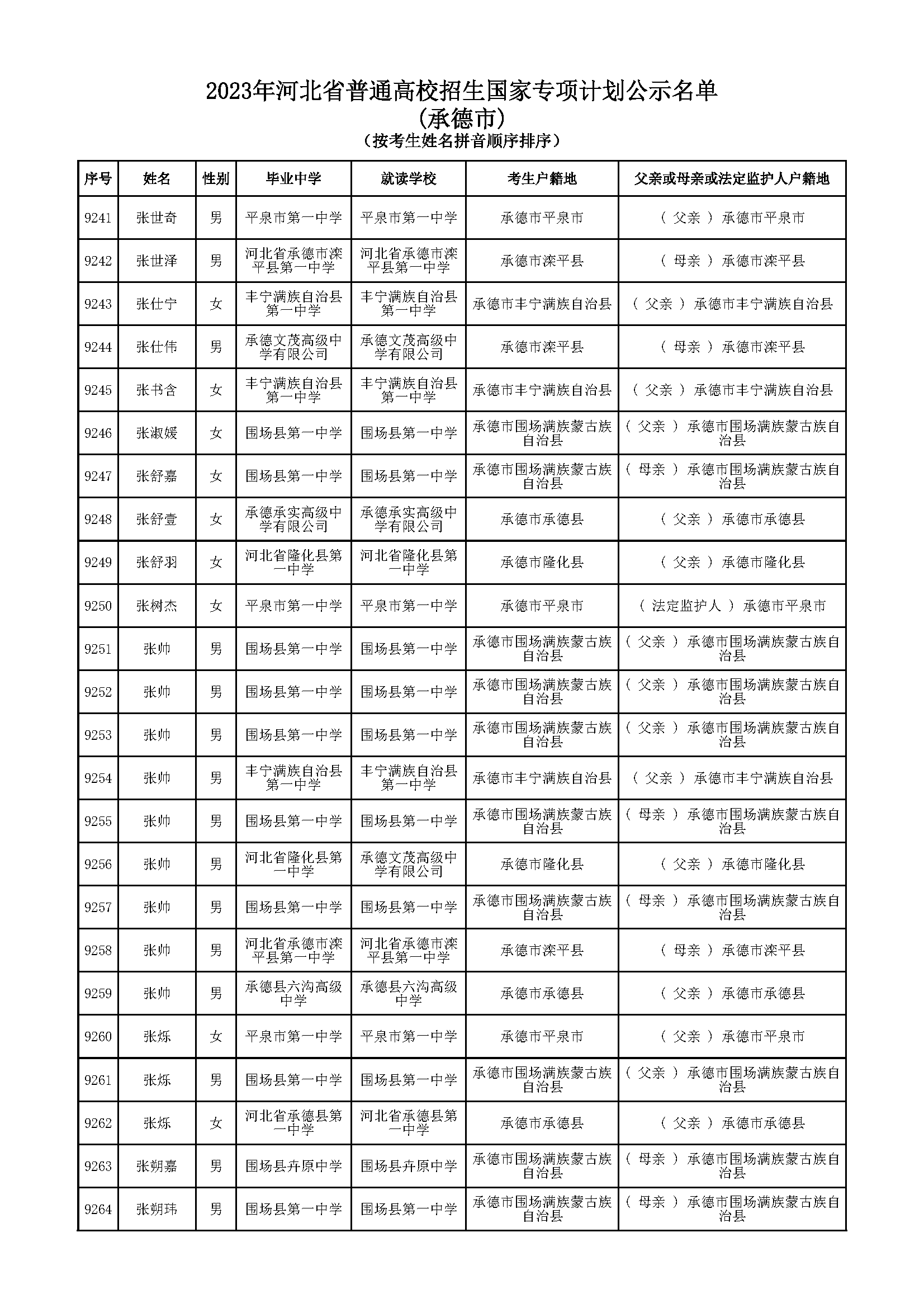 2023年河北省普通高校招生国家专项计划公示名单
(承德市)
(按考生姓名拼音顺序排序)

| 序号 | 姓名 | 性别 | 毕业中学 | 就读学校 | 考生户籍地 | 父亲或母亲或法定监护人户籍地 |
|---|---|---|---|---|---|---|
| 9241 | 张世奇 | 男 | 平泉市第一中学 | 平泉市第一中学 | 承德市平泉市 | ( 父亲 ) 承德市平泉市 |
| 9242 | 张世泽 | 男 | 河北省承德市滦平县第一中学 | 河北省承德市滦平县第一中学 | 承德市滦平县 | ( 母亲 ) 承德市滦平县 |
| 9243 | 张仕宁 | 女 | 丰宁满族自治县第一中学 | 丰宁满族自治县第一中学 | 承德市丰宁满族自治县 | ( 父亲 ) 承德市丰宁满族自治县 |
| 9244 | 张仕伟 | 男 | 承德文茂高级中学有限公司 | 承德文茂高级中学有限公司 | 承德市滦平县 | ( 母亲 ) 承德市滦平县 |
| 9245 | 张书含 | 女 | 丰宁满族自治县第一中学 | 丰宁满族自治县第一中学 | 承德市丰宁满族自治县 | ( 父亲 ) 承德市丰宁满族自治县 |
| 9246 | 张淑媛 | 女 | 围场县第一中学 | 围场县第一中学 | 承德市围场满族蒙古族自治县 | ( 父亲 ) 承德市围场满族蒙古族自治县 |
| 9247 | 张舒嘉 | 女 | 围场县第一中学 | 围场县第一中学 | 承德市围场满族蒙古族自治县 | ( 母亲 ) 承德市围场满族蒙古族自治县 |
| 9248 | 张舒壹 | 女 | 承德承实高级中学有限公司 | 承德承实高级中学有限公司 | 承德市承德县 | ( 父亲 ) 承德市承德县 |
| 9249 | 张舒羽 | 女 | 河北省隆化县第一中学 | 河北省隆化县第一中学 | 承德市隆化县 | ( 父亲 ) 承德市隆化县 |
| 9250 | 张树杰 | 女 | 平泉市第一中学 | 平泉市第一中学 | 承德市平泉市 | ( 法定监护人 ) 承德市平泉市 |
| 9251 | 张帅 | 男 | 围场县第一中学 | 围场县第一中学 | 承德市围场满族蒙古族自治县 | ( 父亲 ) 承德市围场满族蒙古族自治县 |
| 9252 | 张帅 | 男 | 围场县第一中学 | 围场县第一中学 | 承德市围场满族蒙古族自治县 | ( 父亲 ) 承德市围场满族蒙古族自治县 |
| 9253 | 张帅 | 男 | 围场县第一中学 | 围场县第一中学 | 承德市围场满族蒙古族自治县 | ( 父亲 ) 承德市围场满族蒙古族自治县 |
| 9254 | 张帅 | 男 | 丰宁满族自治县第一中学 | 丰宁满族自治县第一中学 | 承德市丰宁满族自治县 | ( 父亲 ) 承德市丰宁满族自治县 |
| 9255 | 张帅 | 男 | 围场县第一中学 | 围场县第一中学 | 承德市围场满族蒙古族自治县 | ( 母亲 ) 承德市围场满族蒙古族自治县 |
| 9256 | 张帅 | 男 | 河北省隆化县第一中学 | 承德文茂高级中学有限公司 | 承德市隆化县 | ( 父亲 ) 承德市隆化县 |
| 9257 | 张帅 | 男 | 围场县第一中学 | 围场县第一中学 | 承德市围场满族蒙古族自治县 | ( 母亲 ) 承德市围场满族蒙古族自治县 |
| 9258 | 张帅 | 男 | 河北省承德市滦平县第一中学 | 河北省承德市滦平县第一中学 | 承德市滦平县 | ( 母亲 ) 承德市滦平县 |
| 9259 | 张帅 | 男 | 承德县六沟高级中学 | 承德县六沟高级中学 | 承德市承德县 | ( 父亲 ) 承德市承德县 |
| 9260 | 张烁 | 女 | 平泉市第一中学 | 平泉市第一中学 | 承德市平泉市 | ( 父亲 ) 承德市平泉市 |
| 9261 | 张烁 | 男 | 围场县第一中学 | 围场县第一中学 | 承德市围场满族蒙古族自治县 | ( 父亲 ) 承德市围场满族蒙古族自治县 |
| 9262 | 张烁 | 女 | 河北省承德县第一中学 | 河北省承德县第一中学 | 承德市承德县 | ( 父亲 ) 承德市承德县 |
| 9263 | 张朔嘉 | 男 | 围场县卉原中学 | 围场县卉原中学 | 承德市围场满族蒙古族自治县 | ( 母亲 ) 承德市围场满族蒙古族自治县 |
| 9264 | 张朔玮 | 男 | 围场县第一中学 | 围场县第一中学 | 承德市围场满族蒙古族自治县 | ( 母亲 ) 承德市围场满族蒙古族自治县 |